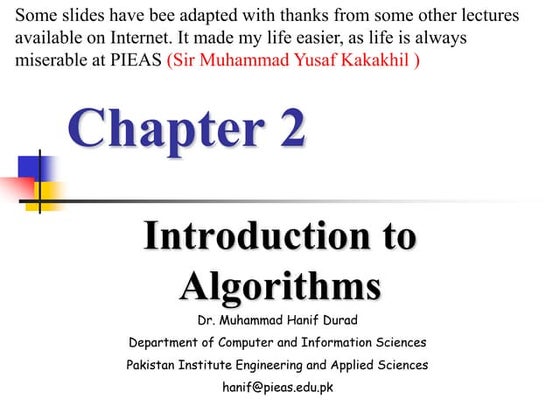 Some slides have bee adapted with thanks from some other lectures available on Internet. It made my life easier, as life is always miserable at PIEAS (Sir Muhammad Yusaf Kakakhil )

Chapter 2

Introduction to Algorithms

Dr. Muhammad Hanif Durad

Department of Computer and Information Sciences

Pakistan Institute Engineering and Applied Sciences

hanif@pieas.edu.pk